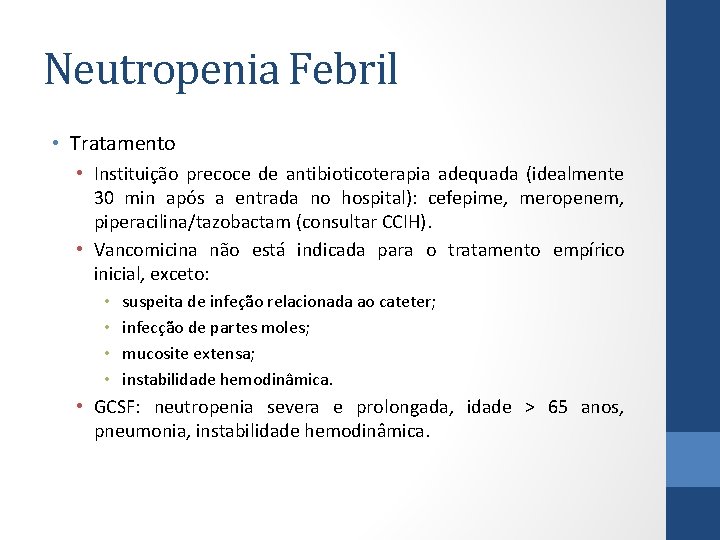 Neutropenia Febril

• Tratamento
  • Instituição precoce de antibioticoterapia adequada (idealmente 30 min após a entrada no hospital): cefepime, meropenem, piperacilina/tazobactam (consultar CCIH).
  • Vancomicina não está indicada para o tratamento empírico inicial, exceto:
    • suspeita de infeção relacionada ao cateter;
    • infecção de partes moles;
    • mucosite extensa;
    • instabilidade hemodinâmica.
  • GCSF: neutropenia severa e prolongada, idade > 65 anos, pneumonia, instabilidade hemodinâmica.